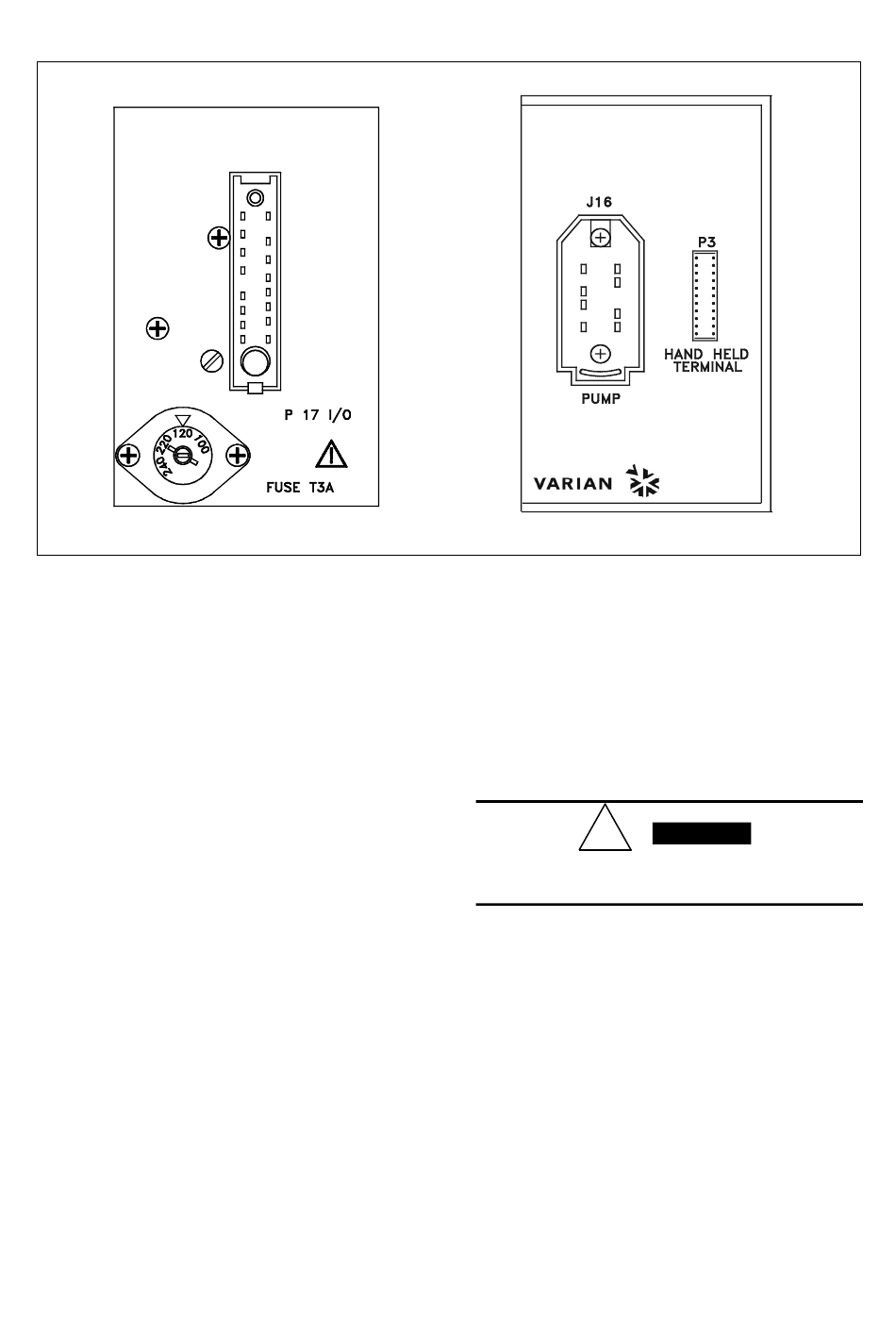 P 17 I/O

240 220 120 100

FUSE T3A

J16

PUMP

P3

HAND HELD TERMINAL

VARIAN